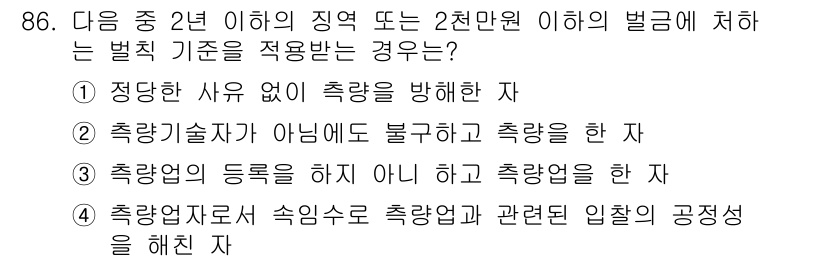 86. 다음 중 2년 이하의 징역 또는 2천만원 이하의 벌금에 처하는 벌칙 기준을 적용받는 경우는?

① 정당한 사유 없이 측량을 방해한 자

② 측량기술자가 아님에도 불구하고 측량을 한 자

③ 측량업의 등록을 하지 아니 하고 측량업을 한 자

④ 측량업자로서 속임수로 측량업과 관련된 입찰의 공정성을 해친 자